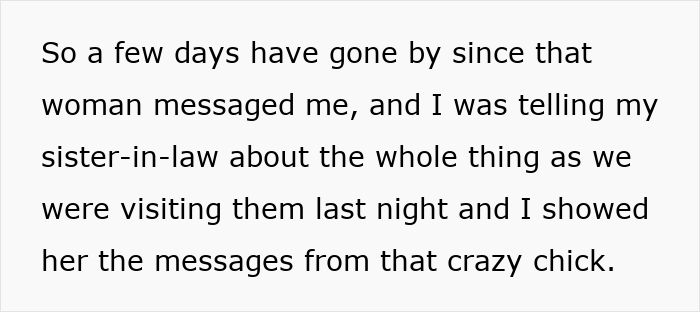 So a few days have gone by since that woman messaged me, and I was telling my sister-in-law about the whole thing as we were visiting them last night and I showed her the messages from that crazy chick.